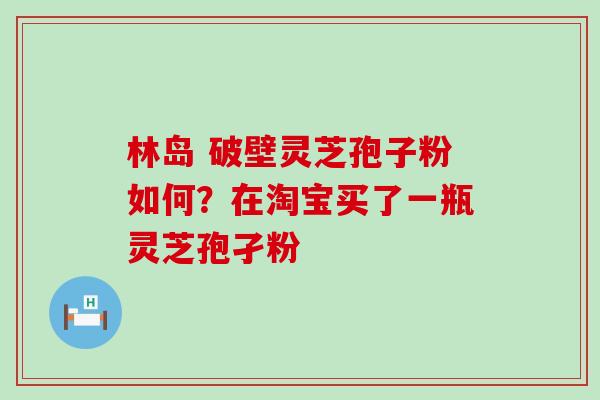 林岛 破壁灵芝孢子粉如何？在淘宝买了一瓶灵芝孢子粉

H